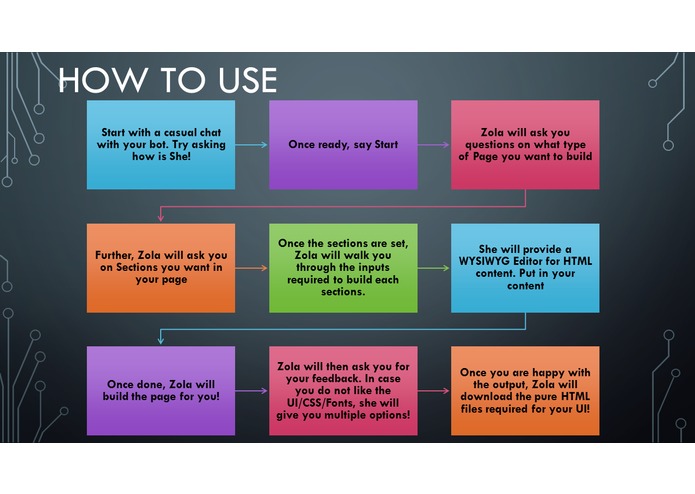 HOW TO USE

Start with a casual chat with your bot. Try asking how is She!

Once ready, say Start

Zola will ask you questions on what type of Page you want to build

Further, Zola will ask you on Sections you want in your page

Once the sections are set, Zola will walk you through the inputs required to build each sections.

She will provide a WYSIWYG Editor for HTML content. Put in your content

Once done, Zola will build the page for you!

Zola will then ask you for your feedback. In case you do not like the UI/CSS/Fonts, she will give you multiple options!

Once you are happy with the output, Zola will download the pure HTML files required for your UI!